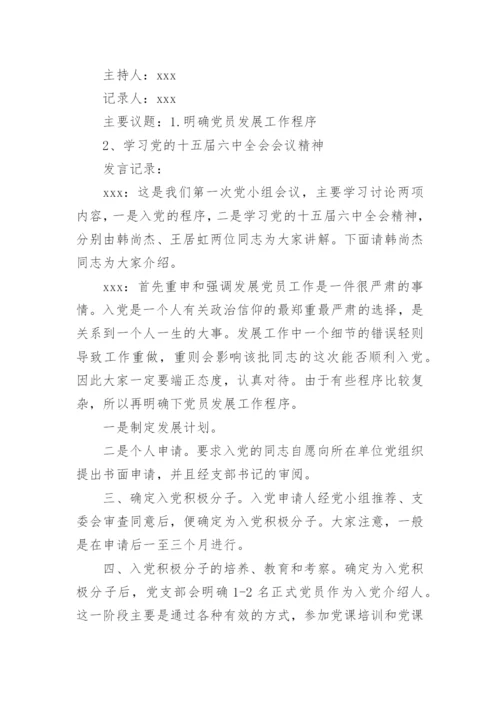 主持人：xxx

记录人：xxx

主要议题：1.明确党员发展工作程序

2、学习党的十五届六中全会会议精神

发言记录：

xxx：这是我们第一次党小组会议，主要学习讨论两项内容，一是入党的程序，二是学习党的十五届六中全会精神，分别由韩尚杰、王居虹两位同志为大家讲解。下面请韩尚杰同志为大家介绍。

xxx：首先重申和强调发展党员工作是一件很严肃的事情。入党是一个人有关政治信仰的最郑重最严肃的选择，是关系到一个人一生的大事。发展工作中一个细节的错误轻则导致工作重做，重则会影响该批同志的这次能否顺利入党。因此大家一定要端正态度，认真对待。由于有些程序比较复杂，所以再明确下党员发展工作程序。

一是制定发展计划。

二是个人申请。要求入党的同志自愿向所在单位党组织提出书面申请，并且经支部书记的审阅。

三、确定入党积极分子。入党申请人经党小组推荐、支委会审查同意后，便确定为入党积极分子。大家注意，一般是在申请后一至三个月进行。

四、入党积极分子的培养、教育和考察。确定为入党积极分子后，党支部会明确 1-2 名正式党员作为入党介绍人。这一阶段主要是通过各种有效的方式，参加党课培训和党课